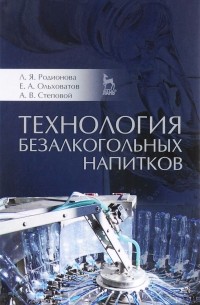 Л. Я. Родионова
Е. А. Ольховатов
А. В. Степовой

ЛАНЬ

ТЕХНОЛОГИЯ БЕЗАЛКОГОЛЬНЫХ НАПИТКОВ